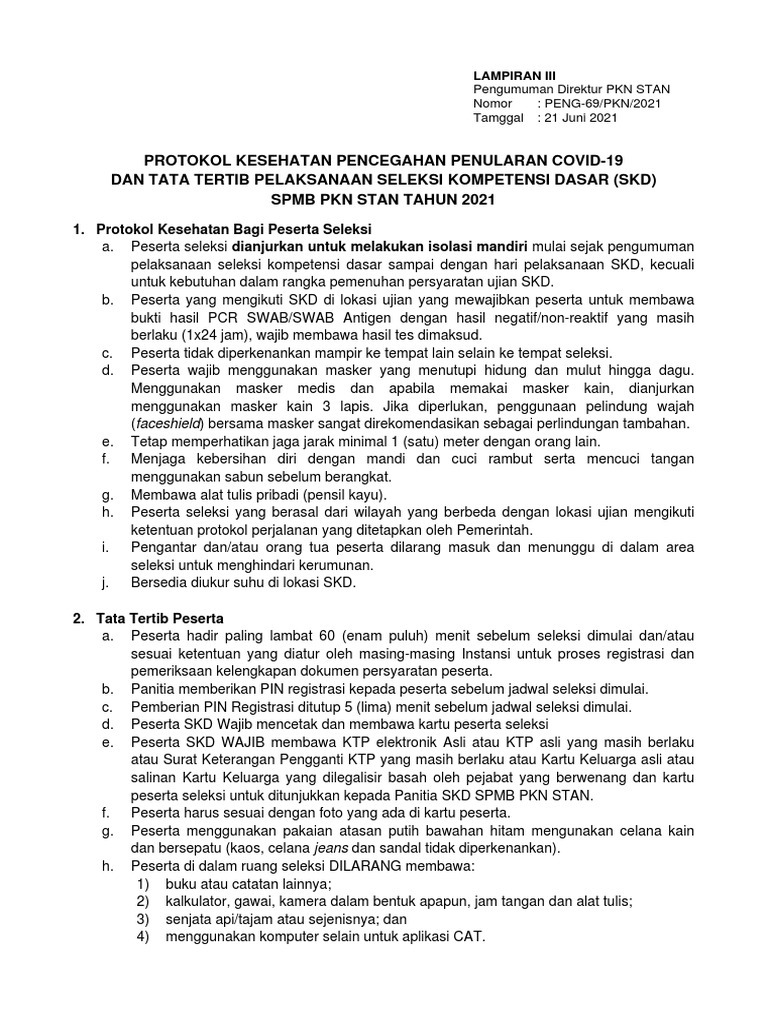 LAMPIRAN III
Pengumuman Direktur PKN STAN
Nomor : PENG-69/PKN/2021
Tamggal : 21 Juni 2021

PROTOKOL KESEHATAN PENCEGAHAN PENULARAN COVID-19
DAN TATA TERTIB PELAKSANAAN SELEKSI KOMPETENSI DASAR (SKD)
SPMB PKN STAN TAHUN 2021

1. Protokol Kesehatan Bagi Peserta Seleksi
a. Peserta seleksi dianjurkan untuk melakukan isolasi mandiri mulai sejak pengumuman pelaksanaan seleksi kompetensi dasar sampai dengan hari pelaksanaan SKD, kecuali untuk kebutuhan dalam rangka pemenuhan persyaratan ujian SKD.
b. Peserta yang mengikuti SKD di lokasi ujian yang mewajibkan peserta untuk membawa bukti hasil PCR SWAB/SWAB Antigen dengan hasil negatif/non-reaktif yang masih berlaku (1x24 jam), wajib membawa hasil tes dimaksud.
c. Peserta tidak diperkenankan mampir ke tempat lain selain ke tempat seleksi.
d. Peserta wajib menggunakan masker yang menutupi hidung dan mulut hingga dagu. Menggunakan masker medis dan apabila memakai masker kain, dianjurkan menggunakan masker kain 3 lapis. Jika diperlukan, penggunaan pelindung wajah (faceshield) bersama masker sangat direkomendasikan sebagai perlindungan tambahan.
e. Tetap memperhatikan jaga jarak minimal 1 (satu) meter dengan orang lain.
f. Menjaga kebersihan diri dengan mandi dan cuci rambut serta mencuci tangan menggunakan sabun sebelum berangkat.
g. Membawa alat tulis pribadi (pensil kayu).
h. Peserta seleksi yang berasal dari wilayah yang berbeda dengan lokasi ujian mengikuti ketentuan protokol perjalanan yang ditetapkan oleh Pemerintah.
i. Pengantar dan/atau orang tua peserta dilarang masuk dan menunggu di dalam area seleksi untuk menghindari kerumunan.
j. Bersedia diukur suhu di lokasi SKD.

2. Tata Tertib Peserta
a. Peserta hadir paling lambat 60 (enam puluh) menit sebelum seleksi dimulai dan/atau sesuai ketentuan yang diatur oleh masing-masing Instansi untuk proses registrasi dan pemeriksaan kelengkapan dokumen persyaratan peserta.
b. Panitia memberikan PIN registrasi kepada peserta sebelum jadwal seleksi dimulai.
c. Pemberian PIN Registrasi ditutup 5 (lima) menit sebelum jadwal seleksi dimulai.
d. Peserta SKD Wajib mencetak dan membawa kartu peserta seleksi
e. Peserta SKD WAJIB membawa KTP elektronik Asli atau KTP asli yang masih berlaku atau Surat Keterangan Pengganti KTP yang masih berlaku atau Kartu Keluarga asli atau salinan Kartu Keluarga yang dilegalisir basah oleh pejabat yang berwenang dan kartu peserta seleksi untuk ditunjukkan kepada Panitia SKD SPMB PKN STAN.
f. Peserta harus sesuai dengan foto yang ada di kartu peserta.
g. Peserta menggunakan pakaian atasan putih bawahan hitam mengunakan celana kain dan bersepatu (kaos, celana jeans dan sandal tidak diperkenankan).
h. Peserta di dalam ruang seleksi DILARANG membawa:
1) buku atau catatan lainnya;
2) kalkulator, gawai, kamera dalam bentuk apapun, jam tangan dan alat tulis;
3) senjata api/tajam atau sejenisnya; dan
4) menggunakan komputer selain untuk aplikasi CAT.